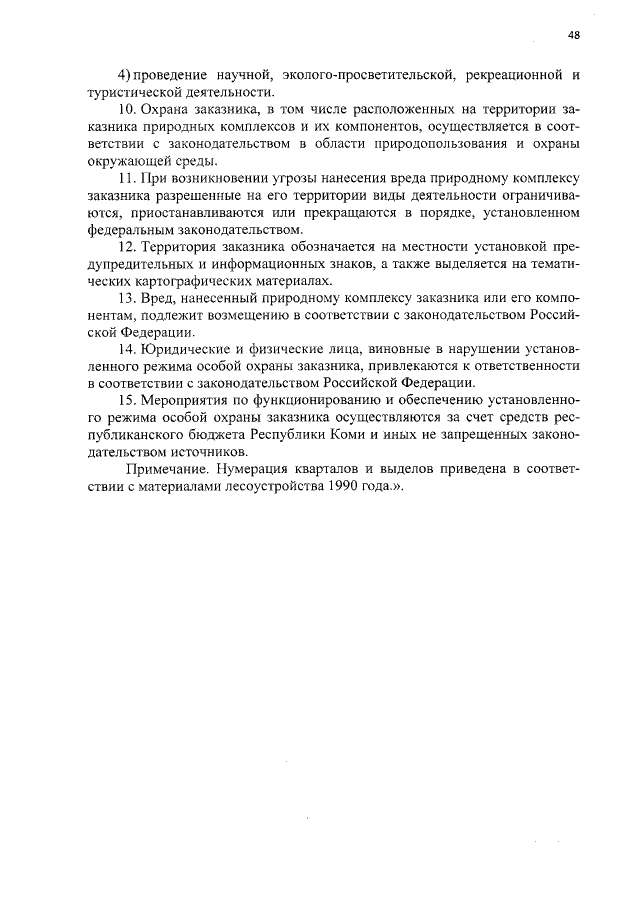 48

4) проведение научной, эколого-просветительской, рекреационной и туристической деятельности.

10. Охрана заказника, в том числе расположенных на территории заказника природных комплексов и их компонентов, осуществляется в соответствии с законодательством в области природопользования и охраны окружающей среды.

11. При возникновении угрозы нанесения вреда природному комплексу заказника разрешенные на его территории виды деятельности ограничиваются, приостанавливаются или прекращаются в порядке, установленном федеральным законодательством.

12. Территория заказника обозначается на местности установкой предупредительных и информационных знаков, а также выделяется на тематических картографических материалах.

13. Вред, нанесенный природному комплексу заказника или его компонентам, подлежит возмещению в соответствии с законодательством Российской Федерации.

14. Юридические и физические лица, виновные в нарушении установленного режима особой охраны заказника, привлекаются к ответственности в соответствии с законодательством Российской Федерации.

15. Мероприятия по функционированию и обеспечению установленного режима особой охраны заказника осуществляются за счет средств республиканского бюджета Республики Коми и иных не запрещенных законодательством источников.

Примечание. Нумерация кварталов и выделов приведена в соответствии с материалами лесоустройства 1990 года.».